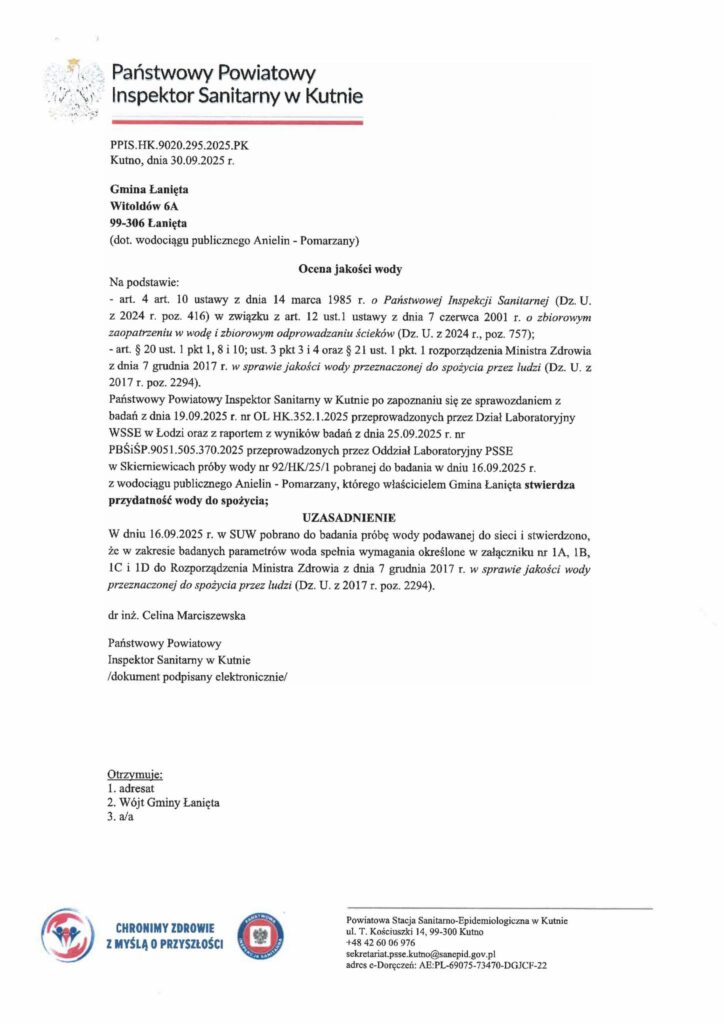 Państwowy Powiatowy
Inspektor Sanitarny w Kutnie

PPIS.HK.9020.295.2025.PK
Kutno, dnia 30.09.2025 r.

Gmina Łanięta
Witoldów 6A
99-306 Łanięta
(dot. wodociągu publicznego Anielin - Pomarzany)

Ocena jakości wody

Na podstawie:
- art. 4 art. 10 ustawy z dnia 14 marca 1985 r. o Państwowej Inspekcji Sanitarnej (Dz. U. z 2024 r. poz. 416) w związku z art. 12 ust.1 ustawy z dnia 7 czerwca 2001 r. o zbiorowym zaopatrzeniu w wodę i zbiorowym odprowadzaniu ścieków (Dz. U. z 2024 r., poz. 757);
- art. § 20 ust. 1 pkt 1, 8 i 10; ust. 3 pkt 3 i 4 oraz § 21 ust. 1 pkt. 1 rozporządzenia Ministra Zdrowia z dnia 7 grudnia 2017 r. w sprawie jakości wody przeznaczonej do spożycia przez ludzi (Dz. U. z 2017 r. poz. 2294).
Państwowy Powiatowy Inspektor Sanitarny w Kutnie po zapoznaniu się ze sprawozdaniem z badań z dnia 19.09.2025 r. nr OL HK.352.1.2025 przeprowadzonych przez Dział Laboratoryjny WSSE w Łodzi oraz z raportem z wyników badań z dnia 25.09.2025 r. nr PBŚiŚP.9051.505.370.2025 przeprowadzonych przez Oddział Laboratoryjny PSSE w Skierniewicach próby wody nr 92/HK/25/1 pobranej do badania w dniu 16.09.2025 r. z wodociągu publicznego Anielin - Pomarzany, którego właścicielem Gmina Łanięta stwierdza przydatność wody do spożycia;

UZASADNIENIE

W dniu 16.09.2025 r. w SUW pobrano do badania próbę wody podawanej do sieci i stwierdzono, że w zakresie badanych parametrów woda spełnia wymagania określone w załączniku nr 1A, 1B, 1C i 1D do Rozporządzenia Ministra Zdrowia z dnia 7 grudnia 2017 r. w sprawie jakości wody przeznaczonej do spożycia przez ludzi (Dz. U. z 2017 r. poz. 2294).

dr inż. Celina Marciszewska

Państwowy Powiatowy
Inspektor Sanitarny w Kutnie
/dokument podpisany elektronicznie/

Otrzymuje:
1. adresat
2. Wójt Gminy Łanięta
3. a/a

CHRONIMY ZDROWIE
Z MYŚLĄ O PRZYSZŁOŚCI

Powiatowa Stacja Sanitarno-Epidemiologiczna w Kutnie
ul. T. Kościuszki 14, 99-300 Kutno
+48 42 60 06 976
sekretariat.psse.kutno@sanepid.gov.pl
adres e-Doręczeń: AE:PL-69075-73470-DGJCF-22